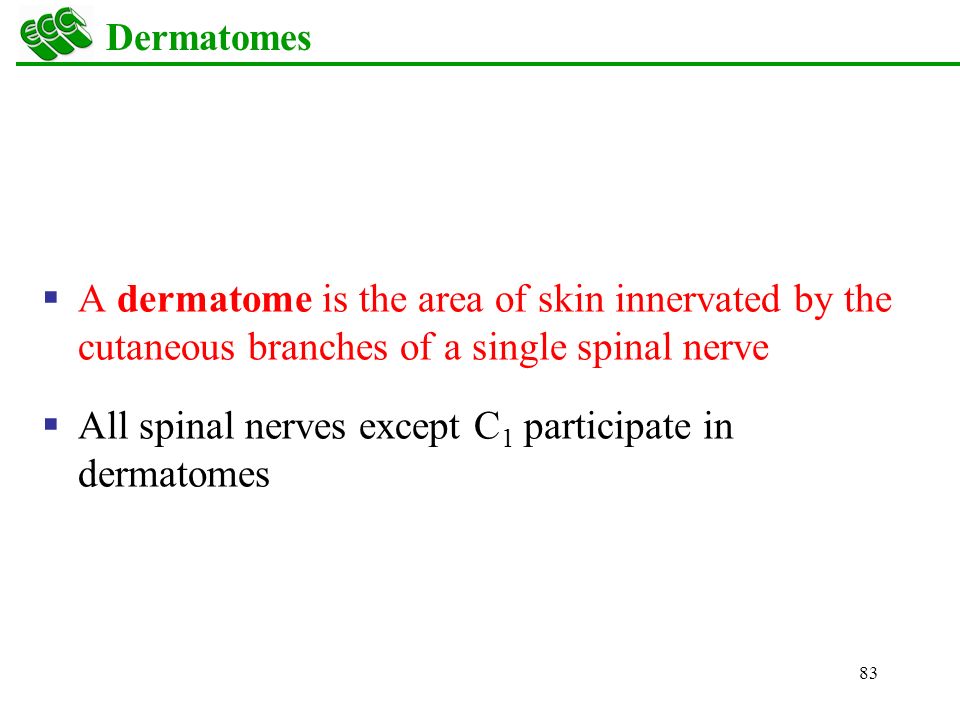 ECC Dermatomes

▪ A dermatome is the area of skin innervated by the cutaneous branches of a single spinal nerve

▪ All spinal nerves except $C_1$ participate in dermatomes

83